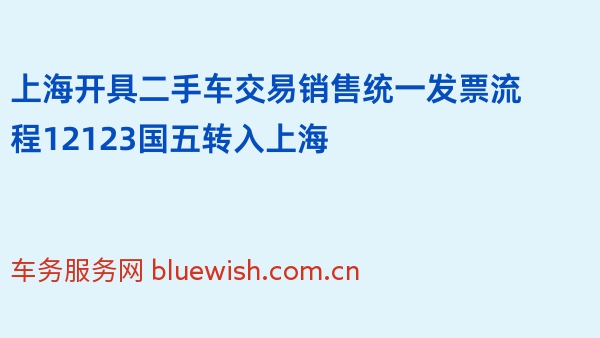 上海开具二手车交易销售统一发票流程12123国五转入上海

车务服务网 bluewish.com.cn